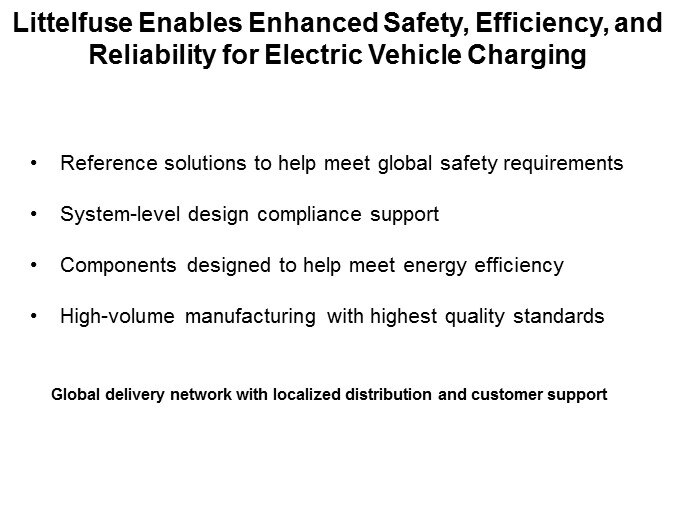 Littelfuse Enables Enhanced Safety, Efficiency, and Reliability for Electric Vehicle Charging

• Reference solutions to help meet global safety requirements

• System-level design compliance support

• Components designed to help meet energy efficiency

• High-volume manufacturing with highest quality standards

Global delivery network with localized distribution and customer support